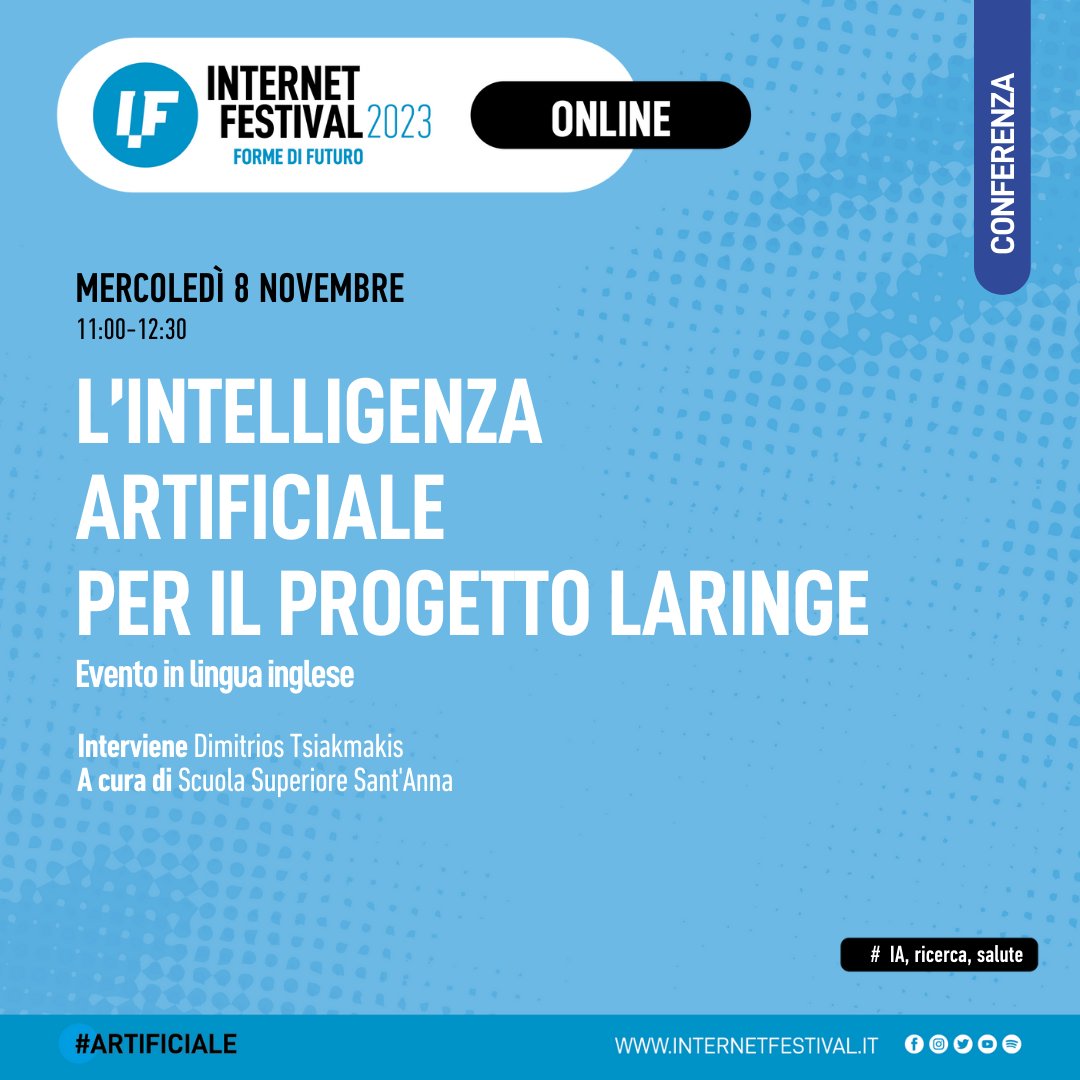 IF INTERNET FESTIVAL 2023
FORME DI FUTURO

ONLINE

CONFERENZA

MERCOLEDÌ 8 NOVEMBRE
11:00-12:30

L'INTELLIGENZA ARTIFICIALE PER IL PROGETTO LARINGE

Evento in lingua inglese

Interviene Dimitrios Tsiakmakis
A cura di Scuola Superiore Sant'Anna

# IA, ricerca, salute

#ARTIFICIALE

WWW.INTERNETFESTIVAL.IT